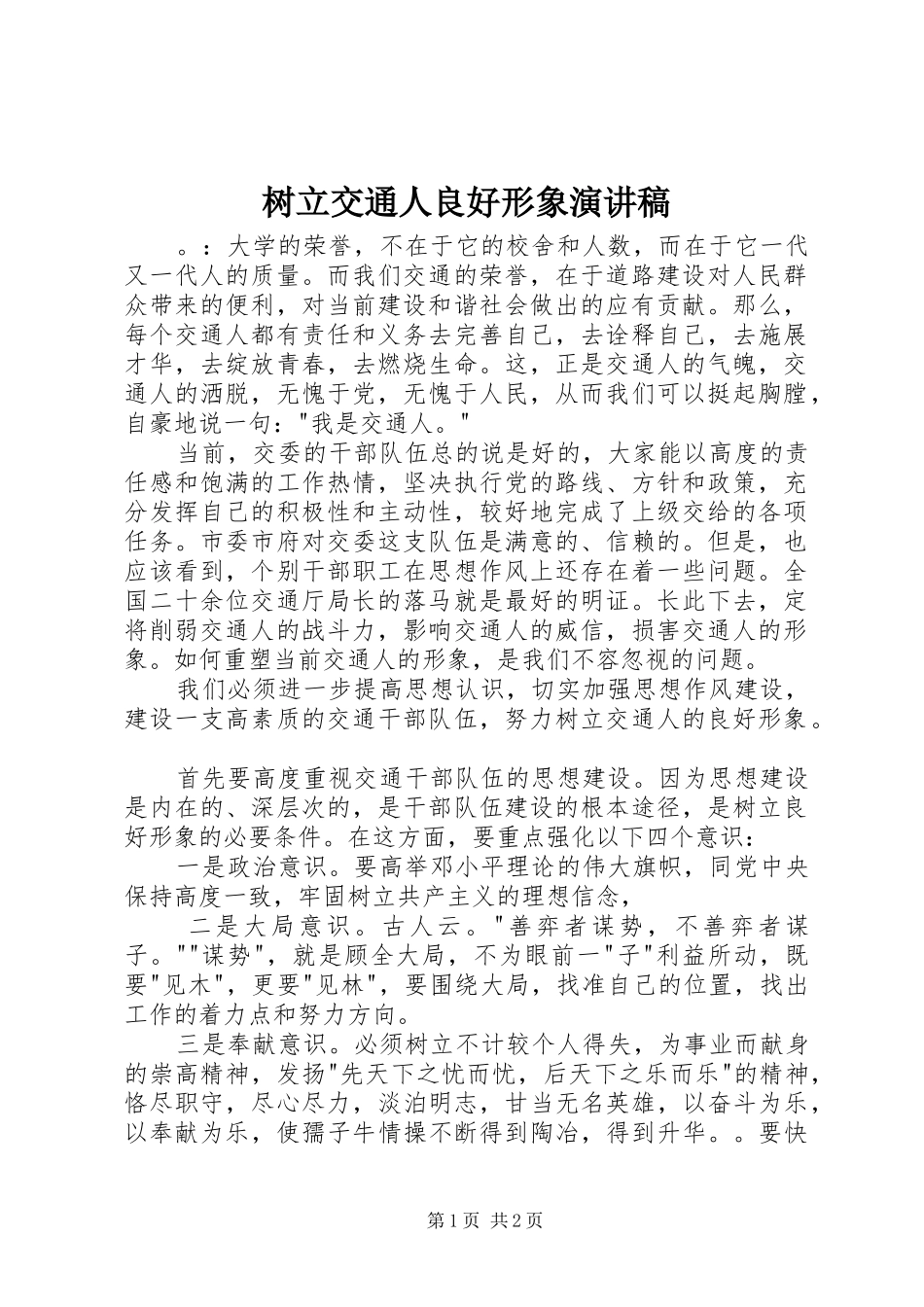 树立交通人良好形象演讲稿

。：大学的荣誉，不在于它的校舍和人数，而在于它一代又一代人的质量。而我们交通的荣誉，在于道路建设对人民群众带来的便利，对当前建设和谐社会做出的应有贡献。那么，每个交通人都有责任和义务去完善自己，去诠释自己，去施展才华，去绽放青春，去燃烧生命。这，正是交通人的气魄，交通人的洒脱，无愧于党，无愧于人民，从而我们可以挺起胸膛，自豪地说一句："我是交通人。"

当前，交委的干部队伍总的说是好的，大家能以高度的责任感和饱满的工作热情，坚决执行党的路线、方针和政策，充分发挥自己的积极性和主动性，较好地完成了上级交给的各项任务。市委市府对交委这支队伍是满意的、信赖的。但是，也应该看到，个别干部职工在思想作风上还存在着一些问题。全国二十余位交通厅局长的落马就是最好的明证。长此下去，定将削弱交通人的战斗力，影响交通人的威信，损害交通人的形象。如何重塑当前交通人的形象，是我们不容忽视的问题。

我们必须进一步提高思想认识，切实加强思想作风建设，建设一支高素质的交通干部队伍，努力树立交通人的良好形象。

首先要高度重视交通干部队伍的思想建设。因为思想建设是内在的、深层次的，是干部队伍建设的根本途径，是树立良好形象的必要条件。在这方面，要重点强化以下四个意识：

一是政治意识。要高举邓小平理论的伟大旗帜，同党中央保持高度一致，牢固树立共产主义的理想信念，

二是大局意识。古人云。"善弈者谋势，不善弈者谋子。""谋势"，就是顾全大局，不为眼前一"子"利益所动，既要"见木"，更要"见林"，要围绕大局，找准自己的位置，找出工作的着力点和努力方向。

三是奉献意识。必须树立不计较个人得失，为事业而献身的崇高精神，发扬"先天下之忧而忧，后天下之乐而乐"的精神，恪尽职守，尽心尽力，淡泊明志，甘当无名英雄，以奋斗为乐，以奉献为乐，使孺子牛情操不断得到陶冶，得到升华。。要快

第1页 共2页